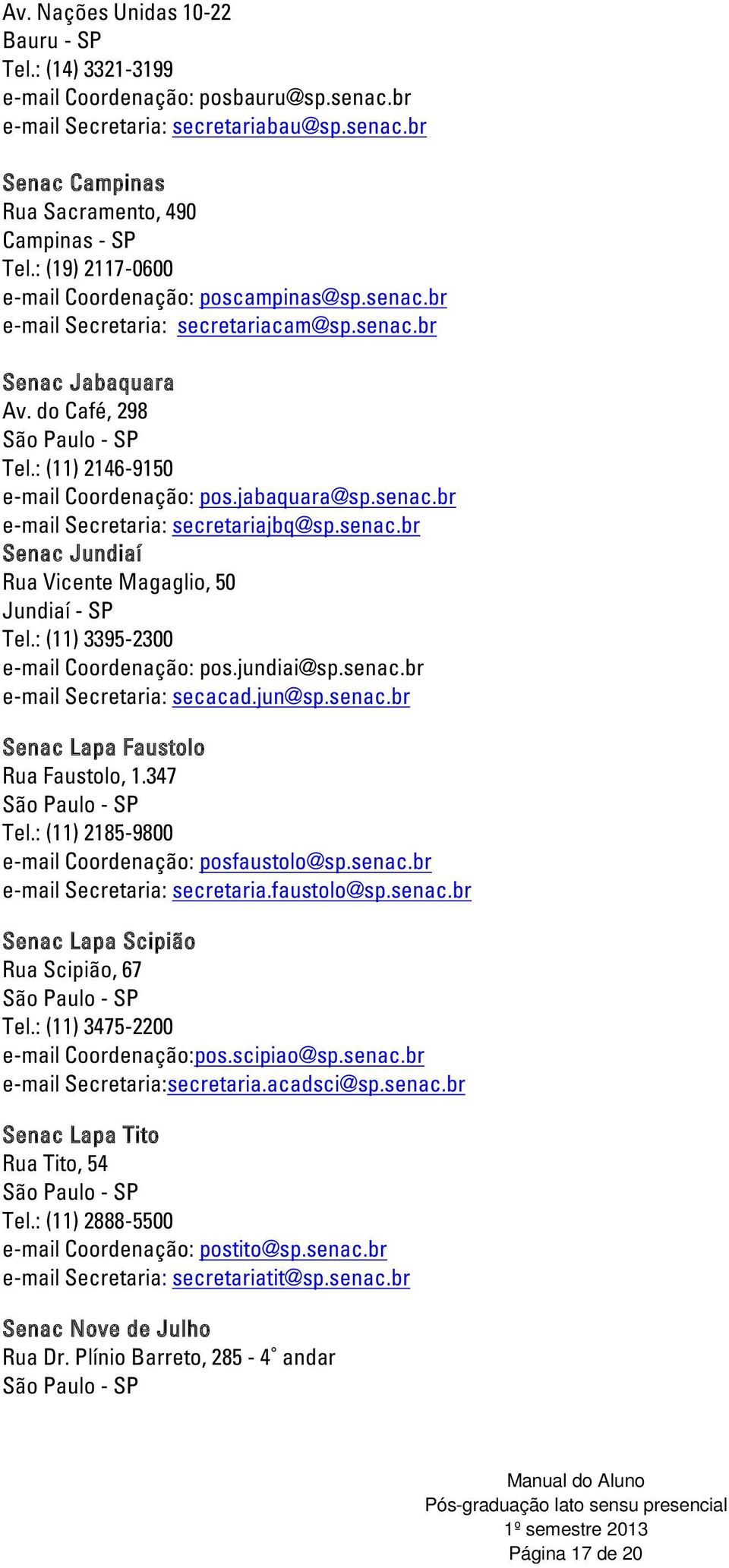 Av. Nações Unidas 10-22
Bauru - SP
Tel.: (14) 3321-3199
e-mail Coordenação: posbauru@sp.senac.br
e-mail Secretaria: secretariabau@sp.senac.br

Senac Campinas
Rua Sacramento, 490
Campinas - SP
Tel.: (19) 2117-0600
e-mail Coordenação: poscampinas@sp.senac.br
e-mail Secretaria: secretariacam@sp.senac.br

Senac Jabaquara
Av. do Café, 298
São Paulo - SP
Tel.: (11) 2146-9150
e-mail Coordenação: pos.jabaquara@sp.senac.br
e-mail Secretaria: secretariajbq@sp.senac.br
Senac Jundiaí
Rua Vicente Magaglio, 50
Jundiaí - SP
Tel.: (11) 3395-2300
e-mail Coordenação: pos.jundiai@sp.senac.br
e-mail Secretaria: secacad.jun@sp.senac.br

Senac Lapa Faustolo
Rua Faustolo, 1.347
São Paulo - SP
Tel.: (11) 2185-9800
e-mail Coordenação: posfaustolo@sp.senac.br
e-mail Secretaria: secretaria.faustolo@sp.senac.br

Senac Lapa Scipião
Rua Scipião, 67
São Paulo - SP
Tel.: (11) 3475-2200
e-mail Coordenação:pos.scipiao@sp.senac.br
e-mail Secretaria:secretaria.acadsci@sp.senac.br

Senac Lapa Tito
Rua Tito, 54
São Paulo - SP
Tel.: (11) 2888-5500
e-mail Coordenação: postito@sp.senac.br
e-mail Secretaria: secretariatit@sp.senac.br

Senac Nove de Julho
Rua Dr. Plínio Barreto, 285 - 4° andar
São Paulo - SP

Manual do Aluno
Pós-graduação lato sensu presencial
1º semestre 2013
Página 17 de 20